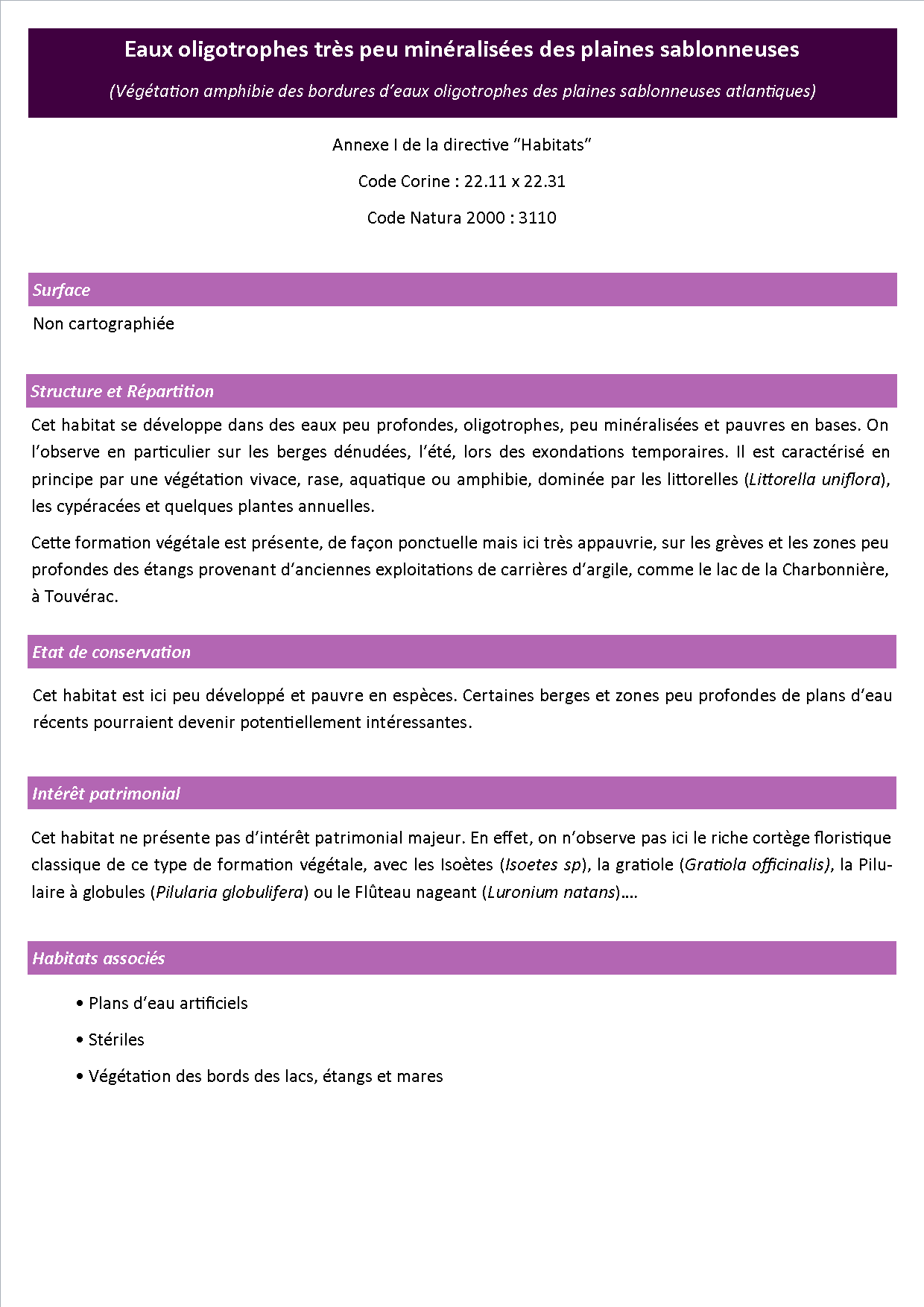 Eaux oligotrophes très peu minéralisées des plaines sablonneuses

(Végétation amphibie des bordures d'eaux oligotrophes des plaines sablonneuses atlantiques)

Annexe I de la directive "Habitats"

Code Corine : 22.11 x 22.31

Code Natura 2000 : 3110

Surface

Non cartographiée

Structure et Répartition

Cet habitat se développe dans des eaux peu profondes, oligotrophes, peu minéralisées et pauvres en bases. On l'observe en particulier sur les berges dénudées, l'été, lors des exondations temporaires. Il est caractérisé en principe par une végétation vivace, rase, aquatique ou amphibie, dominée par les littorelles (Littorella uniflora), les cypéracées et quelques plantes annuelles.

Cette formation végétale est présente, de façon ponctuelle mais ici très appauvrie, sur les grèves et les zones peu profondes des étangs provenant d'anciennes exploitations de carrières d'argile, comme le lac de la Charbonnière, à Touvérac.

Etat de conservation

Cet habitat est ici peu développé et pauvre en espèces. Certaines berges et zones peu profondes de plans d'eau récents pourraient devenir potentiellement intéressantes.

Intérêt patrimonial

Cet habitat ne présente pas d'intérêt patrimonial majeur. En effet, on n'observe pas ici le riche cortège floristique classique de ce type de formation végétale, avec les Isoètes (Isoetes sp), la gratiole (Gratiola officinalis), la Pilulaire à globules (Pilularia globulifera) ou le Flûteau nageant (Luronium natans)….

Habitats associés

• Plans d'eau artificiels

• Stériles

• Végétation des bords des lacs, étangs et mares